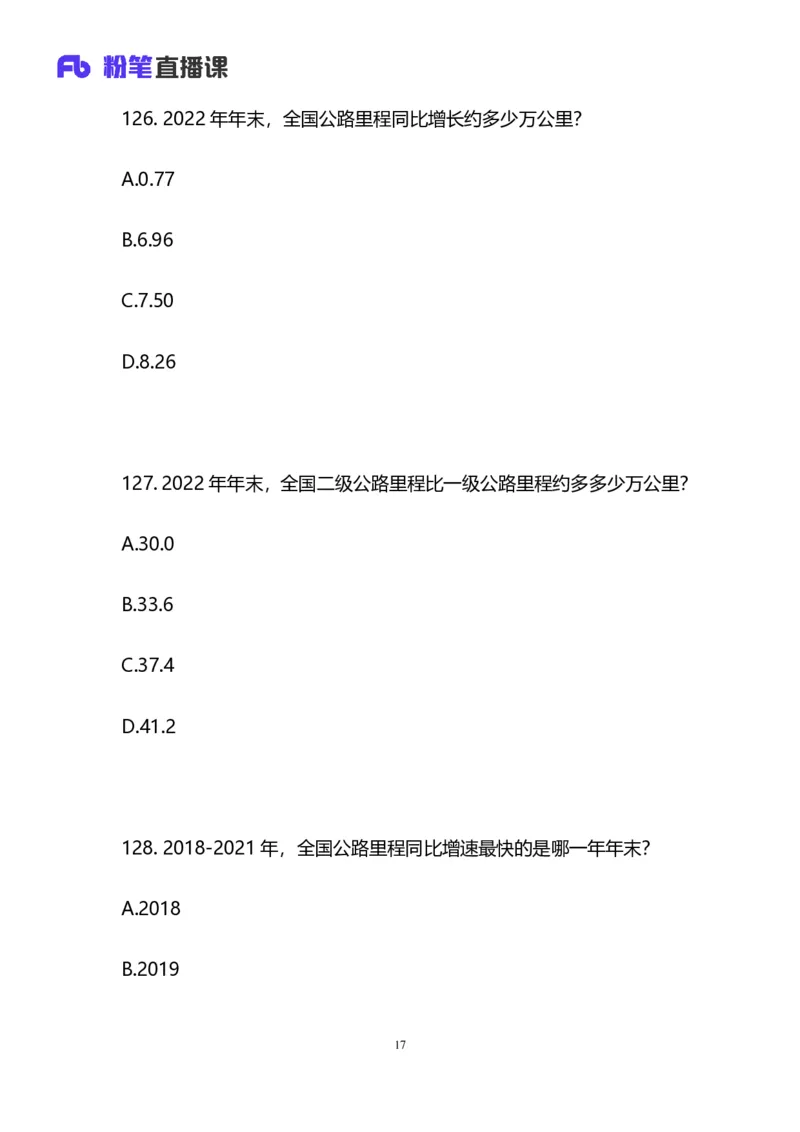 Fb 粉笔直播课

126. 2022 年年末，全国公路里程同比增长约多少万公里？

A.0.77

B.6.96

C.7.50

D.8.26

127. 2022 年年末，全国二级公路里程比一级公路里程约多多少万公里？

A.30.0

B.33.6

C.37.4

D.41.2

128. 2018-2021 年，全国公路里程同比增速最快的是哪一年年末？

A.2018

B.2019

17